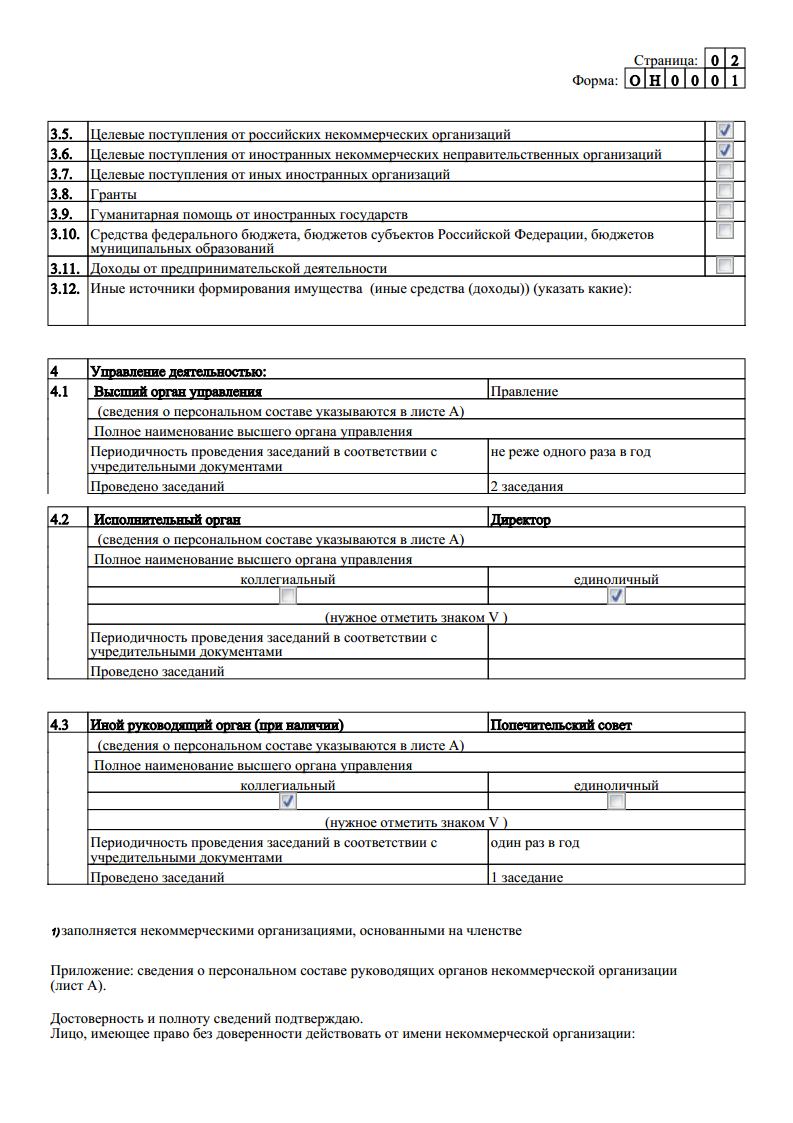 Страница: 0 2
Форма: О Н 0 0 0 1

| 3.5. | Целевые поступления от российских некоммерческих организаций | ☑ |
|---|---|---|
| 3.6. | Целевые поступления от иностранных некоммерческих неправительственных организаций | ☑ |
| 3.7. | Целевые поступления от иных иностранных организаций | ☐ |
| 3.8. | Гранты | ☐ |
| 3.9. | Гуманитарная помощь от иностранных государств | ☐ |
| 3.10. | Средства федерального бюджета, бюджетов субъектов Российской Федерации, бюджетов муниципальных образований | ☐ |
| 3.11. | Доходы от предпринимательской деятельности | ☐ |
| 3.12. | Иные источники формирования имущества (иные средства (доходы)) (указать какие): | |

| 4 | Управление деятельностью: | |
|---|---|---|
| 4.1 | Высший орган управления | Правление |
| | (сведения о персональном составе указываются в листе А) | |
| | Полное наименование высшего органа управления | |
| | Периодичность проведения заседаний в соответствии с учредительными документами | не реже одного раза в год |
| | Проведено заседаний | 2 заседания |

| 4.2 | Исполнительный орган | Директор |
|---|---|---|
| | (сведения о персональном составе указываются в листе А) | |
| | Полное наименование высшего органа управления | |
| | коллегиальный | единоличный |
| | ☐ | ☑ |
| | (нужное отметить знаком V ) | |
| | Периодичность проведения заседаний в соответствии с учредительными документами | |
| | Проведено заседаний | |

| 4.3 | Иной руководящий орган (при наличии) | Попечительский совет |
|---|---|---|
| | (сведения о персональном составе указываются в листе А) | |
| | Полное наименование высшего органа управления | |
| | коллегиальный | единоличный |
| | ☑ | ☐ |
| | (нужное отметить знаком V ) | |
| | Периодичность проведения заседаний в соответствии с учредительными документами | один раз в год |
| | Проведено заседаний | 1 заседание |

1) заполняется некоммерческими организациями, основанными на членстве

Приложение: сведения о персональном составе руководящих органов некоммерческой организации (лист А).

Достоверность и полноту сведений подтверждаю.
Лицо, имеющее право без доверенности действовать от имени некоммерческой организации: